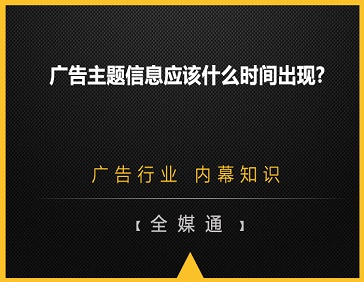 广告主题信息应该什么时间出现?

广告行业 内幕知识

【全媒通】